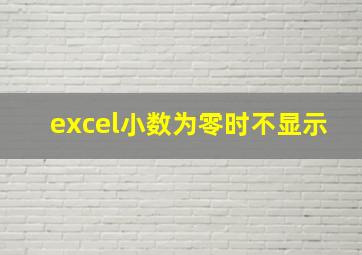 excel小数为零时不显示